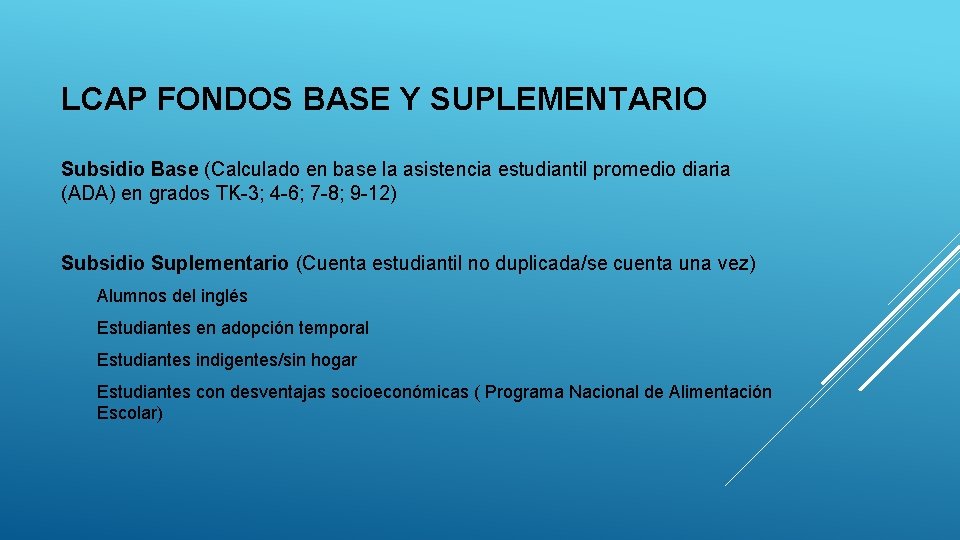 LCAP FONDOS BASE Y SUPLEMENTARIO

Subsidio Base (Calculado en base la asistencia estudiantil promedio diaria (ADA) en grados TK-3; 4-6; 7-8; 9-12)

Subsidio Suplementario (Cuenta estudiantil no duplicada/se cuenta una vez)

Alumnos del inglés

Estudiantes en adopción temporal

Estudiantes indigentes/sin hogar

Estudiantes con desventajas socioeconómicas ( Programa Nacional de Alimentación Escolar)